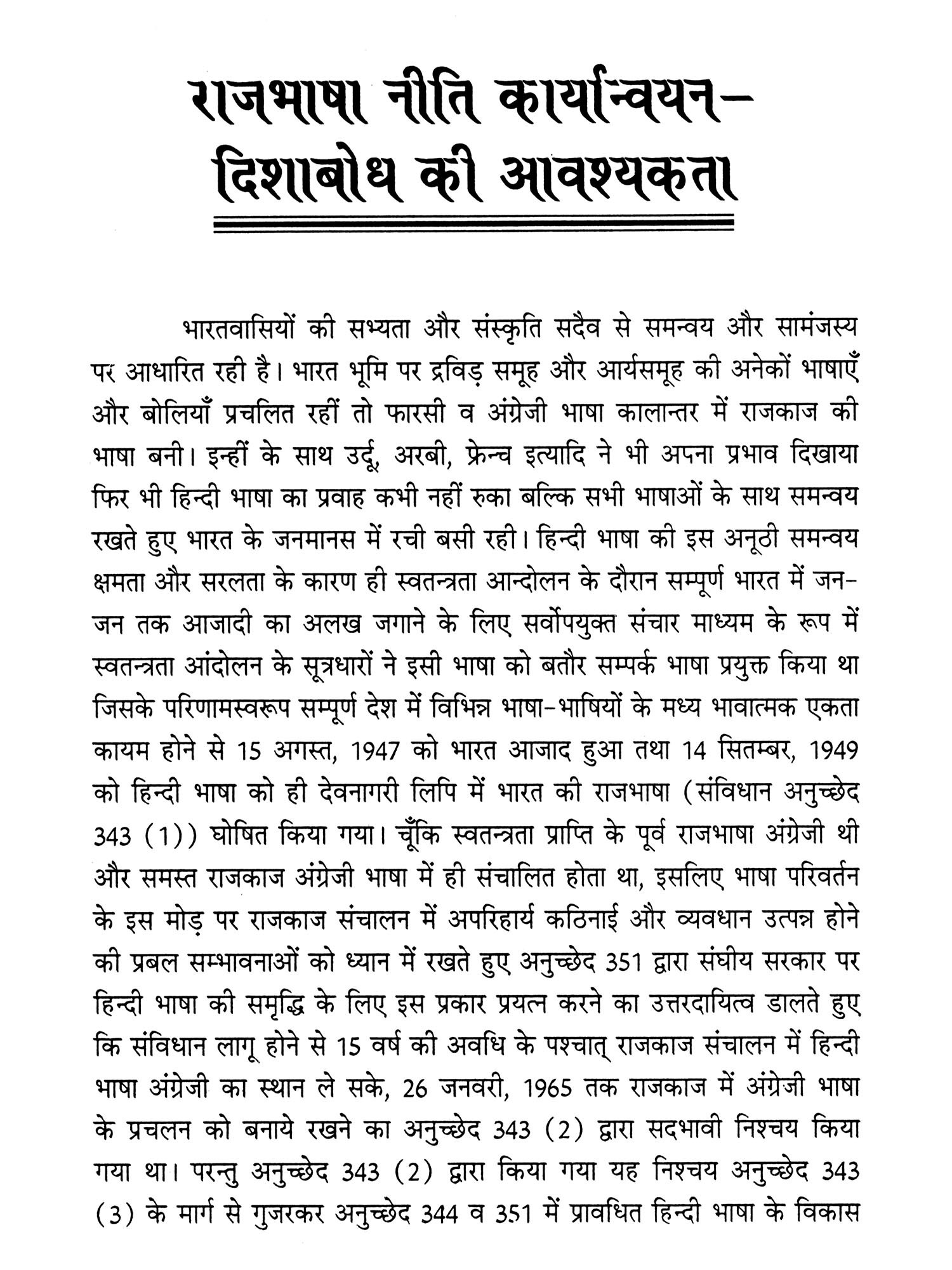 राजभाषा नीति कार्यान्वयन-दिशाबोध की आवश्यकता

भारतवासियों की सभ्यता और संस्कृति सदैव से समन्वय और सामंजस्य पर आधारित रही है। भारत भूमि पर द्रविड़ समूह और आर्यसमूह की अनेकों भाषाएँ और बोलियाँ प्रचलित रहीं तो फारसी व अंग्रेजी भाषा कालान्तर में राजकाज की भाषा बनी। इन्हीं के साथ उर्दू, अरबी, फ्रेन्च इत्यादि ने भी अपना प्रभाव दिखाया फिर भी हिन्दी भाषा का प्रवाह कभी नहीं रुका बल्कि सभी भाषाओं के साथ समन्वय रखते हुए भारत के जनमानस में रची बसी रही। हिन्दी भाषा की इस अनूठी समन्वय क्षमता और सरलता के कारण ही स्वतन्त्रता आन्दोलन के दौरान सम्पूर्ण भारत में जन-जन तक आजादी का अलख जगाने के लिए सर्वोपयुक्त संचार माध्यम के रूप में स्वतन्त्रता आंदोलन के सूत्रधारों ने इसी भाषा को बतौर सम्पर्क भाषा प्रयुक्त किया था जिसके परिणामस्वरूप सम्पूर्ण देश में विभिन्न भाषा-भाषियों के मध्य भावात्मक एकता कायम होने से 15 अगस्त, 1947 को भारत आजाद हुआ तथा 14 सितम्बर, 1949 को हिन्दी भाषा को ही देवनागरी लिपि में भारत की राजभाषा (संविधान अनुच्छेद 343 (1)) घोषित किया गया। चूँकि स्वतन्त्रता प्राप्ति के पूर्व राजभाषा अंग्रेजी थी और समस्त राजकाज अंग्रेजी भाषा में ही संचालित होता था, इसलिए भाषा परिवर्तन के इस मोड़ पर राजकाज संचालन में अपरिहार्य कठिनाई और व्यवधान उत्पन्न होने की प्रबल सम्भावनाओं को ध्यान में रखते हुए अनुच्छेद 351 द्वारा संघीय सरकार पर हिन्दी भाषा की समृद्धि के लिए इस प्रकार प्रयत्न करने का उत्तरदायित्व डालते हुए कि संविधान लागू होने से 15 वर्ष की अवधि के पश्चात् राजकाज संचालन में हिन्दी भाषा अंग्रेजी का स्थान ले सके, 26 जनवरी, 1965 तक राजकाज में अंग्रेजी भाषा के प्रचलन को बनाये रखने का अनुच्छेद 343 (2) द्वारा सदभावी निश्चय किया गया था। परन्तु अनुच्छेद 343 (2) द्वारा किया गया यह निश्चय अनुच्छेद 343 (3) के मार्ग से गुजरकर अनुच्छेद 344 व 351 में प्रावधित हिन्दी भाषा के विकास